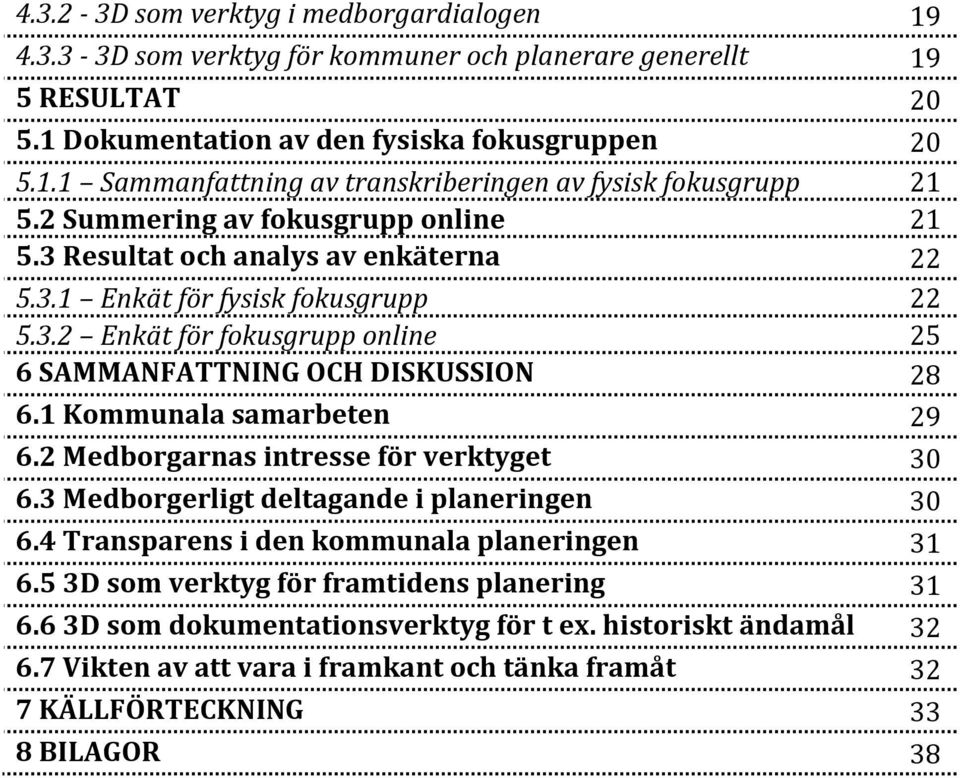 4.3.2 - 3D som verktyg i medborgardialogen 19
4.3.3 - 3D som verktyg för kommuner och planerare generellt 19
5 RESULTAT 20
5.1 Dokumentation av den fysiska fokusgruppen 20
5.1.1 – Sammanfattning av transkriberingen av fysisk fokusgrupp 21
5.2 Summering av fokusgrupp online 21
5.3 Resultat och analys av enkäterna 22
5.3.1 – Enkät för fysisk fokusgrupp 22
5.3.2 – Enkät för fokusgrupp online 25
6 SAMMANFATTNING OCH DISKUSSION 28
6.1 Kommunala samarbeten 29
6.2 Medborgarnas intresse för verktyget 30
6.3 Medborgerligt deltagande i planeringen 30
6.4 Transparens i den kommunala planeringen 31
6.5 3D som verktyg för framtidens planering 31
6.6 3D som dokumentationsverktyg för t ex. historiskt ändamål 32
6.7 Vikten av att vara i framkant och tänka framåt 32
7 KÄLLFÖRTECKNING 33
8 BILAGOR 38